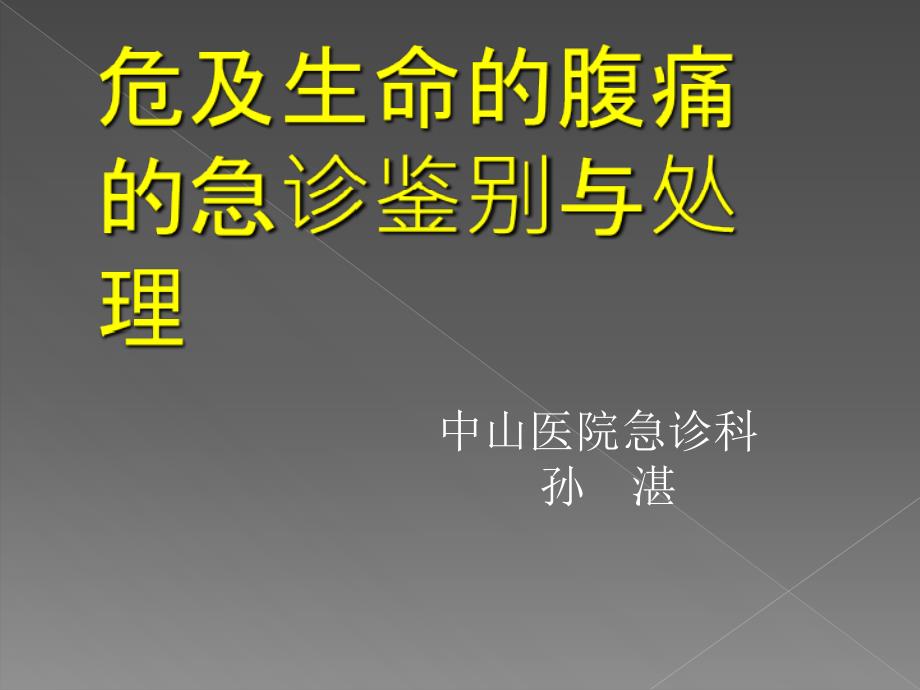 危及生命的腹痛的急诊鉴别与处理

中山医院急诊科
孙　湛